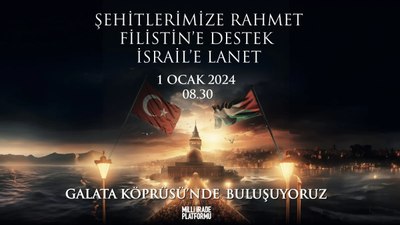 ŞEHİTLERİMİZE RAHMET
FİLİSTİN'E DESTEK
İSRAİL'E LANET

1 OCAK 2024
08.30

GALATA KÖPRÜSÜ'NDE BULUŞUYORUZ

MİLLİ İRADE PLATFORMU